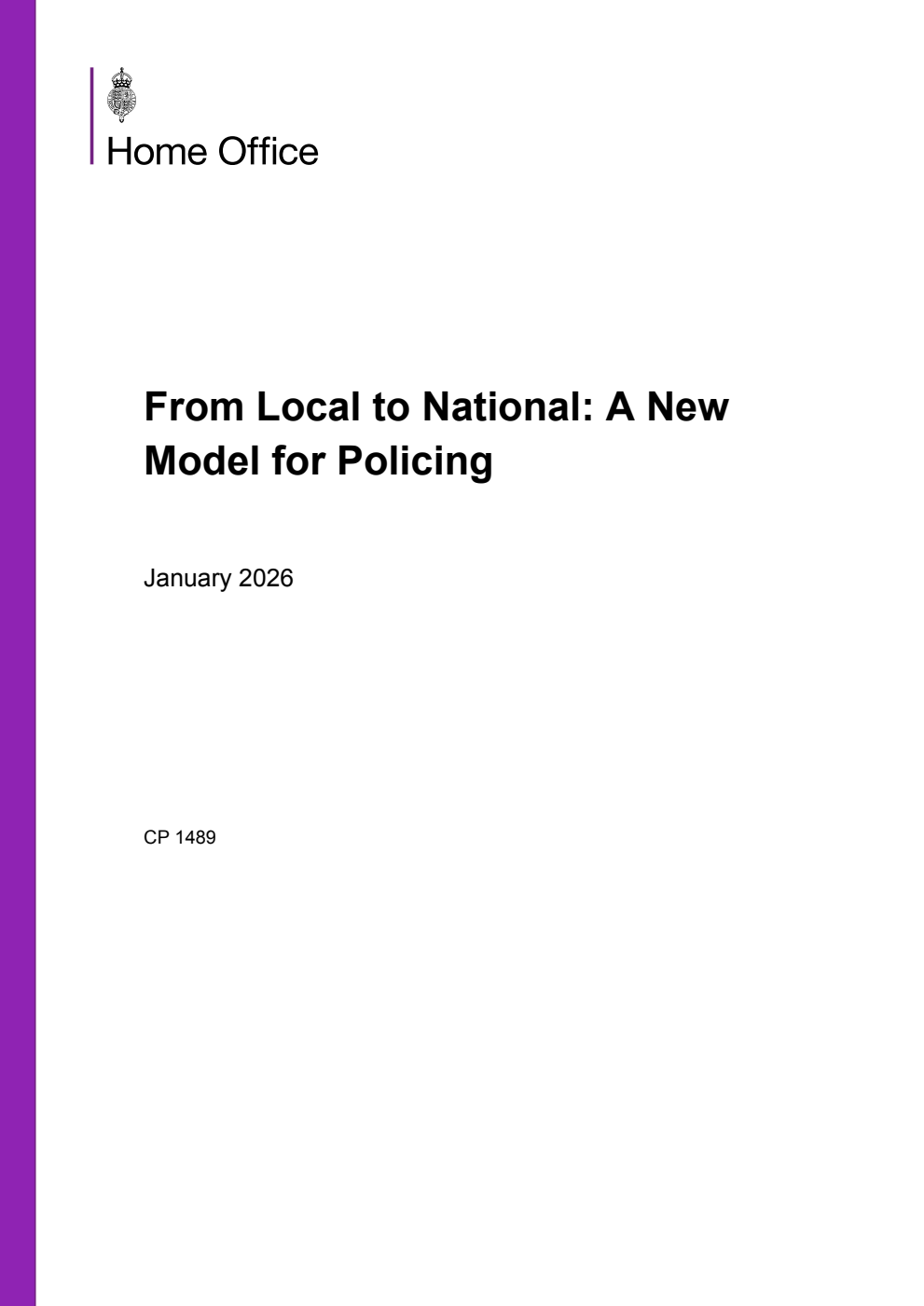 Home Office

From Local to National: A New Model for Policing

January 2026

CP 1489